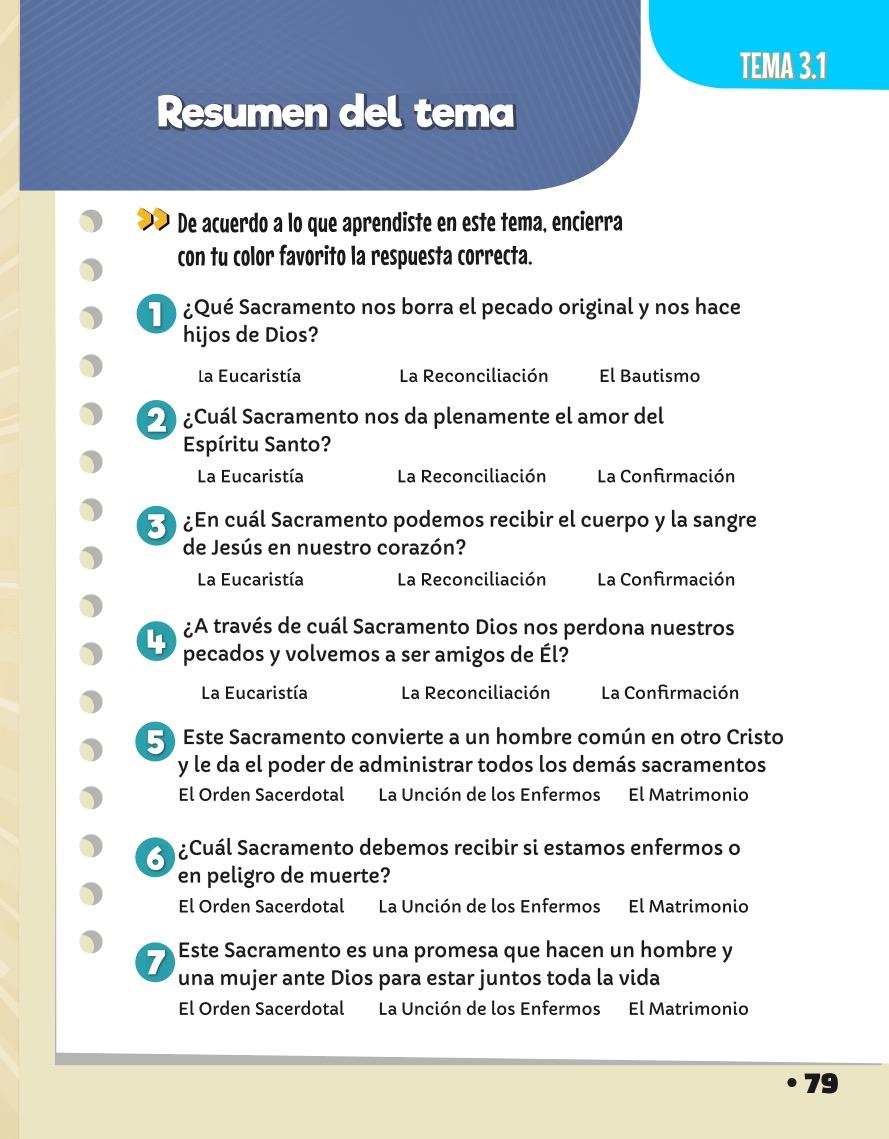 TEMA 3.1

Resumen del tema

De acuerdo a lo que aprendiste en este tema, encierra con tu color favorito la respuesta correcta.

1 ¿Qué Sacramento nos borra el pecado original y nos hace hijos de Dios?

la Eucaristía La Reconciliación El Bautismo

2 ¿Cuál Sacramento nos da plenamente el amor del Espíritu Santo?

La Eucaristía La Reconciliación La Confirmación

3 ¿En cuál Sacramento podemos recibir el cuerpo y la sangre de Jesús en nuestro corazón?

La Eucaristía La Reconciliación La Confirmación

4 ¿A través de cuál Sacramento Dios nos perdona nuestros pecados y volvemos a ser amigos de Él?

La Eucaristía La Reconciliación La Confirmación

5 Este Sacramento convierte a un hombre común en otro Cristo y le da el poder de administrar todos los demás sacramentos

El Orden Sacerdotal La Unción de los Enfermos El Matrimonio

6 ¿Cuál Sacramento debemos recibir si estamos enfermos o en peligro de muerte?

El Orden Sacerdotal La Unción de los Enfermos El Matrimonio

7 Este Sacramento es una promesa que hacen un hombre y una mujer ante Dios para estar juntos toda la vida

El Orden Sacerdotal La Unción de los Enfermos El Matrimonio

• 79